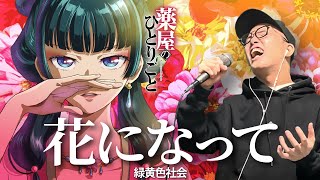 薬屋のひとりごと

花になって

緑黄色社会